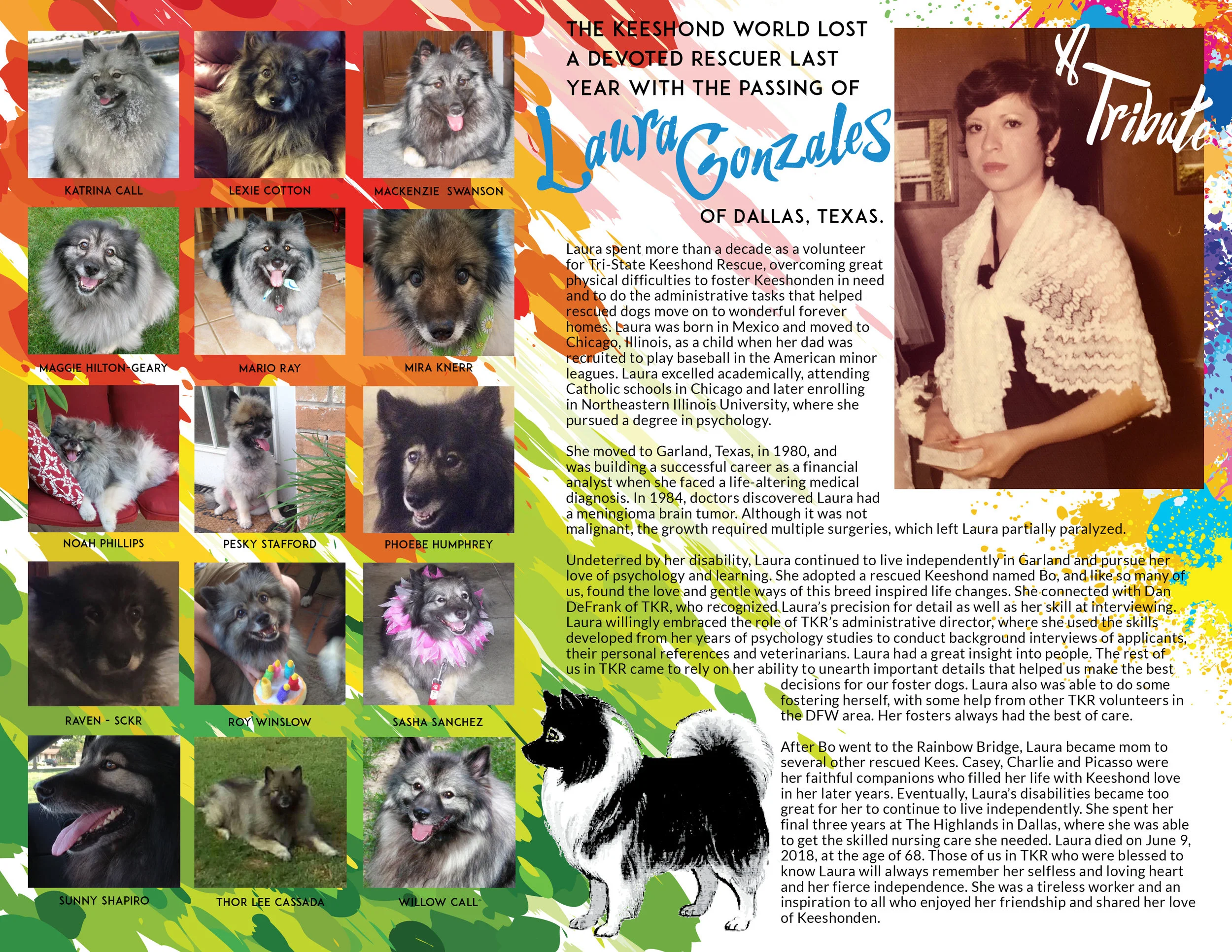 KATRINA CALL

LEXIE COTTON

MACKENZIE SWANSON

MAGGIE HILTON-GEARY

MARIO RAY

MIRA KNERR

NOAH PHILLIPS

PESKY STAFFORD

PHOEBE HUMPHREY

RAVEN - SCKR

ROY WINSLOW

SASHA SANCHEZ

SUNNY SHAPIRO

THOR LEE CASSADA

WILLOW CALL

THE KEESHOND WORLD LOST A DEVOTED RESCUER LAST YEAR WITH THE PASSING OF

Laura Gonzales

OF DALLAS, TEXAS.

A Tribute

Laura spent more than a decade as a volunteer for Tri-State Keeshond Rescue, overcoming great physical difficulties to foster Keeshonden in need and to do the administrative tasks that helped rescued dogs move on to wonderful forever homes. Laura was born in Mexico and moved to Chicago, Illinois, as a child when her dad was recruited to play baseball in the American minor leagues. Laura excelled academically, attending Catholic schools in Chicago and later enrolling in Northeastern Illinois University, where she pursued a degree in psychology.

She moved to Garland, Texas, in 1980, and was building a successful career as a financial analyst when she faced a life-altering medical diagnosis. In 1984, doctors discovered Laura had a meningioma brain tumor. Although it was not malignant, the growth required multiple surgeries, which left Laura partially paralyzed.

Undeterred by her disability, Laura continued to live independently in Garland and pursue her love of psychology and learning. She adopted a rescued Keeshond named Bo, and like so many of us, found the love and gentle ways of this breed inspired life changes. She connected with Dan DeFrank of TKR, who recognized Laura's precision for detail as well as her skill at interviewing. Laura willingly embraced the role of TKR's administrative director, where she used the skills developed from her years of psychology studies to conduct background interviews of applicants, their personal references and veterinarians. Laura had a great insight into people. The rest of us in TKR came to rely on her ability to unearth important details that helped us make the best decisions for our foster dogs. Laura also was able to do some fostering herself, with some help from other TKR volunteers in the DFW area. Her fosters always had the best of care.

After Bo went to the Rainbow Bridge, Laura became mom to several other rescued Kees. Casey, Charlie and Picasso were her faithful companions who filled her life with Keeshond love in her later years. Eventually, Laura's disabilities became too great for her to continue to live independently. She spent her final three years at The Highlands in Dallas, where she was able to get the skilled nursing care she needed. Laura died on June 9, 2018, at the age of 68. Those of us in TKR who were blessed to know Laura will always remember her selfless and loving heart and her fierce independence. She was a tireless worker and an inspiration to all who enjoyed her friendship and shared her love of Keeshonden.